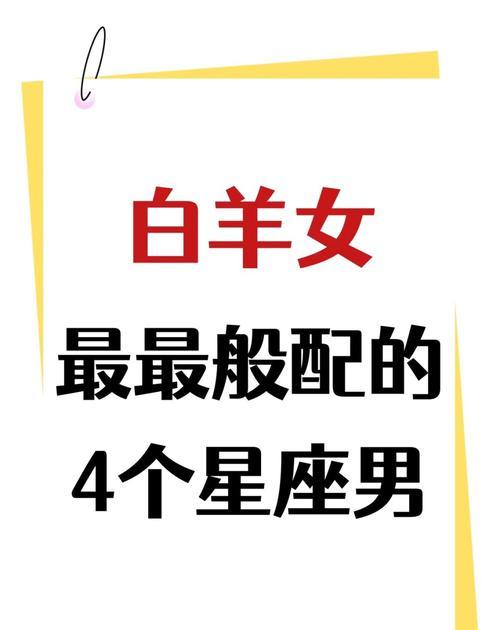 白羊女

最最般配的

4个星座男